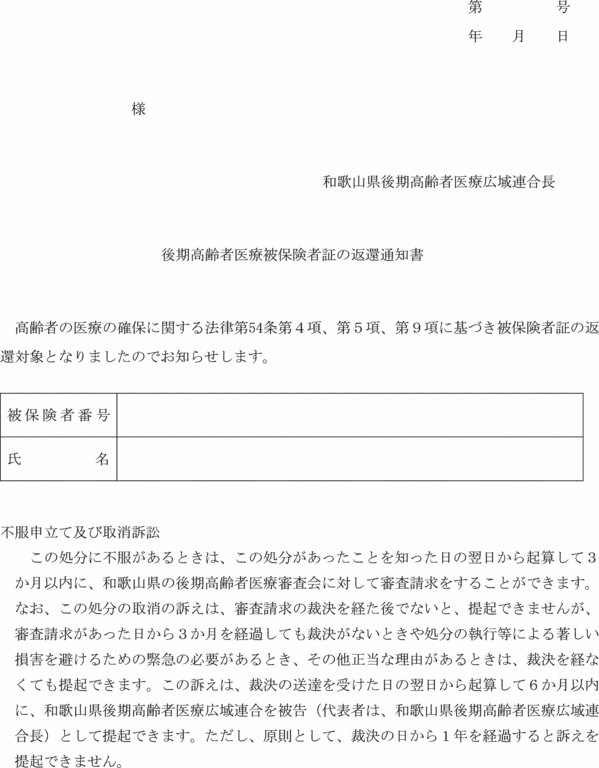 第　　　号
年　月　日

様

和歌山県後期高齢者医療広域連合長

後期高齢者医療被保険者証の返還通知書

高齢者の医療の確保に関する法律第54条第４項、第５項、第９項に基づき被保険者証の返還対象となりましたのでお知らせします。

| 被保険者番号 |  |
|---|---|
| 氏　　名 |  |

不服申立て及び取消訴訟
この処分に不服があるときは、この処分があったことを知った日の翌日から起算して３か月以内に、和歌山県の後期高齢者医療審査会に対して審査請求をすることができます。なお、この処分の取消の訴えは、審査請求の裁決を経た後でないと、提起できませんが、審査請求があった日から３か月を経過しても裁決がないときや処分の執行等による著しい損害を避けるための緊急の必要があるとき、その他正当な理由があるときは、裁決を経なくても提起できます。この訴えは、裁決の送達を受けた日の翌日から起算して６か月以内に、和歌山県後期高齢者医療広域連合を被告（代表者は、和歌山県後期高齢者医療広域連合長）として提起できます。ただし、原則として、裁決の日から１年を経過すると訴えを提起できません。